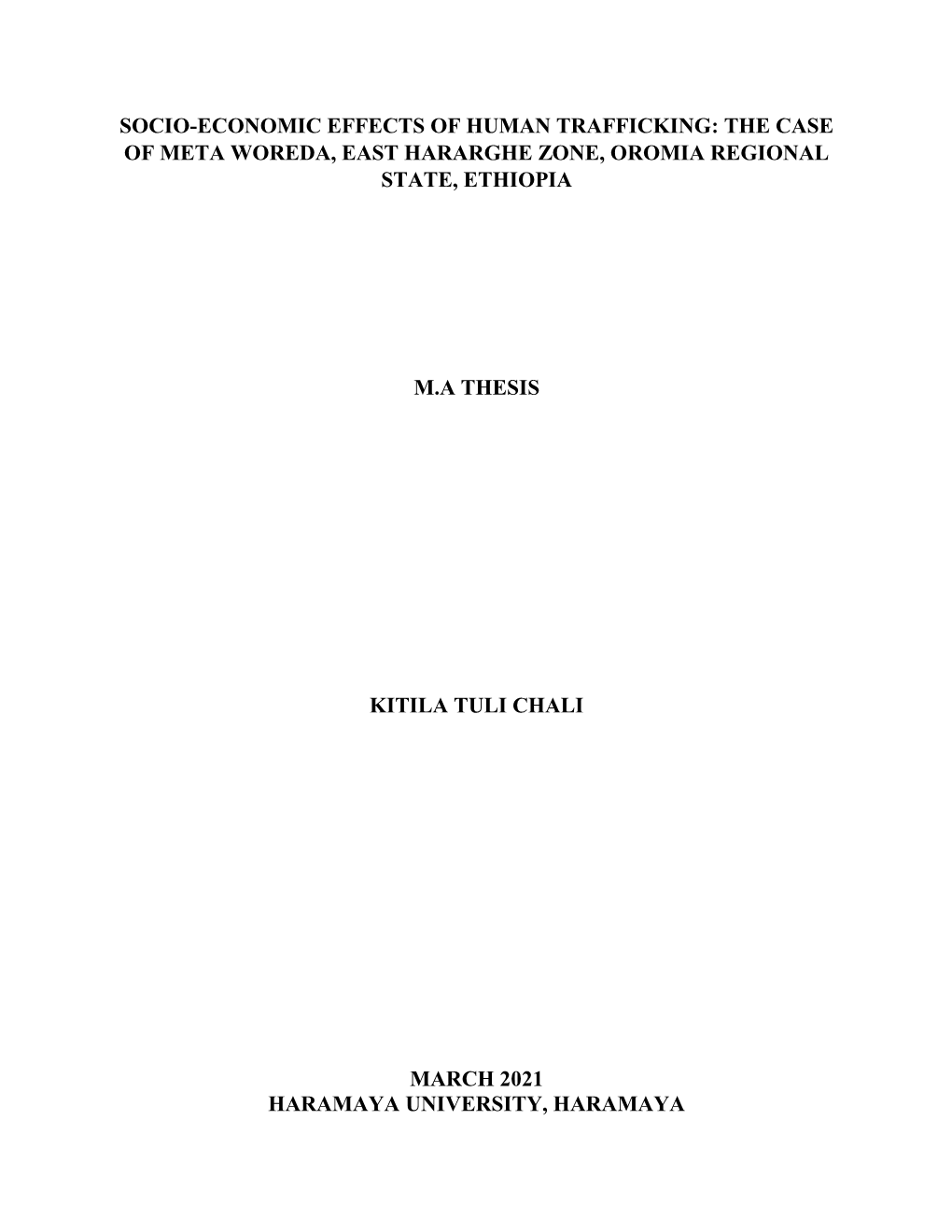 SOCIO-ECONOMIC EFFECTS OF HUMAN TRAFFICKING: THE CASE OF META WOREDA, EAST HARARGHE ZONE, OROMIA REGIONAL STATE, ETHIOPIA

M.A THESIS

KITILA TULI CHALI

MARCH 2021
HARAMAYA UNIVERSITY, HARAMAYA